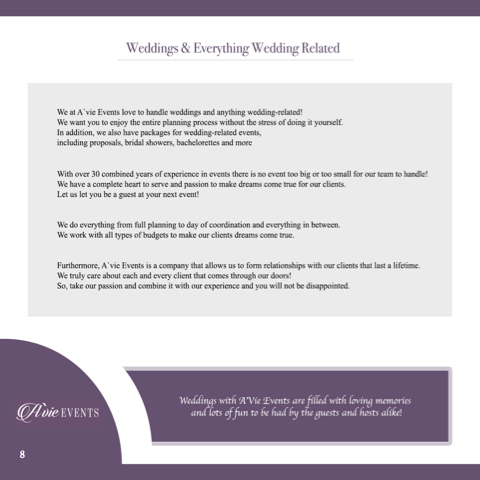 Weddings & Everything Wedding Related

We at A`vie Events love to handle weddings and anything wedding-related!
We want you to enjoy the entire planning process without the stress of doing it yourself.
In addition, we also have packages for wedding-related events,
including proposals, bridal showers, bachelorettes and more

With over 30 combined years of experience in events there is no event too big or too small for our team to handle!
We have a complete heart to serve and passion to make dreams come true for our clients.
Let us let you be a guest at your next event!

We do everything from full planning to day of coordination and everything in between.
We work with all types of budgets to make our clients dreams come true.

Furthermore, A`vie Events is a company that allows us to form relationships with our clients that last a lifetime.
We truly care about each and every client that comes through our doors!
So, take our passion and combine it with our experience and you will not be disappointed.

A'vie EVENTS

8

Weddings with A'Vie Events are filled with loving memories and lots of fun to be had by the guests and hosts alike!